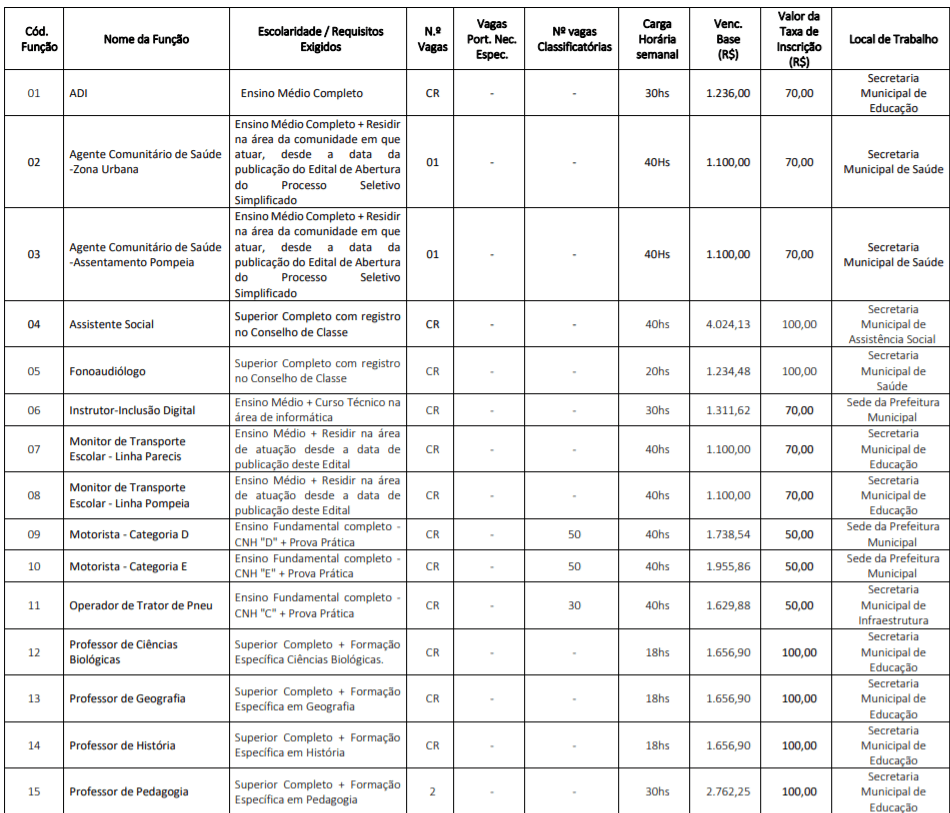 | Cód. Função | Nome da Função | Escolaridade / Requisitos Exigidos | N.º Vagas | Vagas Port. Nec. Espec. | Nº vagas Classificatórias | Carga Horária semanal | Venc. Base (R$) | Valor da Taxa de Inscrição (R$) | Local de Trabalho |
|---|---|---|---|---|---|---|---|---|---|
| 01 | ADI | Ensino Médio Completo | CR | - | - | 30hs | 1.236,00 | 70,00 | Secretaria Municipal de Educação |
| 02 | Agente Comunitário de Saúde -Zona Urbana | Ensino Médio Completo + Residir na área da comunidade em que atuar, desde a data da publicação do Edital de Abertura do Processo Seletivo Simplificado | 01 | - | - | 40Hs | 1.100,00 | 70,00 | Secretaria Municipal de Saúde |
| 03 | Agente Comunitário de Saúde -Assentamento Pompeia | Ensino Médio Completo + Residir na área da comunidade em que atuar, desde a data da publicação do Edital de Abertura do Processo Seletivo Simplificado | 01 | - | - | 40Hs | 1.100,00 | 70,00 | Secretaria Municipal de Saúde |
| 04 | Assistente Social | Superior Completo com registro no Conselho de Classe | CR | - | - | 40hs | 4.024,13 | 100,00 | Secretaria Municipal de Assistência Social |
| 05 | Fonoaudiólogo | Superior Completo com registro no Conselho de Classe | CR | - | - | 20hs | 1.234,48 | 100,00 | Secretaria Municipal de Saúde |
| 06 | Instrutor-Inclusão Digital | Ensino Médio + Curso Técnico na área de informática | CR | - | - | 30hs | 1.311,62 | 70,00 | Sede da Prefeitura Municipal |
| 07 | Monitor de Transporte Escolar - Linha Parecis | Ensino Médio + Residir na área de atuação desde a data de publicação deste Edital | CR | - | - | 40hs | 1.100,00 | 70,00 | Secretaria Municipal de Educação |
| 08 | Monitor de Transporte Escolar - Linha Pompeia | Ensino Médio + Residir na área de atuação desde a data de publicação deste Edital | CR | - | - | 40hs | 1.100,00 | 70,00 | Secretaria Municipal de Educação |
| 09 | Motorista - Categoria D | Ensino Fundamental completo - CNH "D" + Prova Prática | CR | - | 50 | 40hs | 1.738,54 | 50,00 | Sede da Prefeitura Municipal |
| 10 | Motorista - Categoria E | Ensino Fundamental completo - CNH "E" + Prova Prática | CR | - | 50 | 40hs | 1.955,86 | 50,00 | Sede da Prefeitura Municipal |
| 11 | Operador de Trator de Pneu | Ensino Fundamental completo - CNH "C" + Prova Prática | CR | - | 30 | 40hs | 1.629,88 | 50,00 | Secretaria Municipal de Infraestrutura |
| 12 | Professor de Ciências Biológicas | Superior Completo + Formação Específica Ciências Biológicas. | CR | - | - | 18hs | 1.656,90 | 100,00 | Secretaria Municipal de Educação |
| 13 | Professor de Geografia | Superior Completo + Formação Específica em Geografia | CR | - | - | 18hs | 1.656,90 | 100,00 | Secretaria Municipal de Educação |
| 14 | Professor de História | Superior Completo + Formação Específica em História | CR | - | - | 18hs | 1.656,90 | 100,00 | Secretaria Municipal de Educação |
| 15 | Professor de Pedagogia | Superior Completo + Formação Específica em Pedagogia | 2 | - | - | 30hs | 2.762,25 | 100,00 | Secretaria Municipal de Educação |